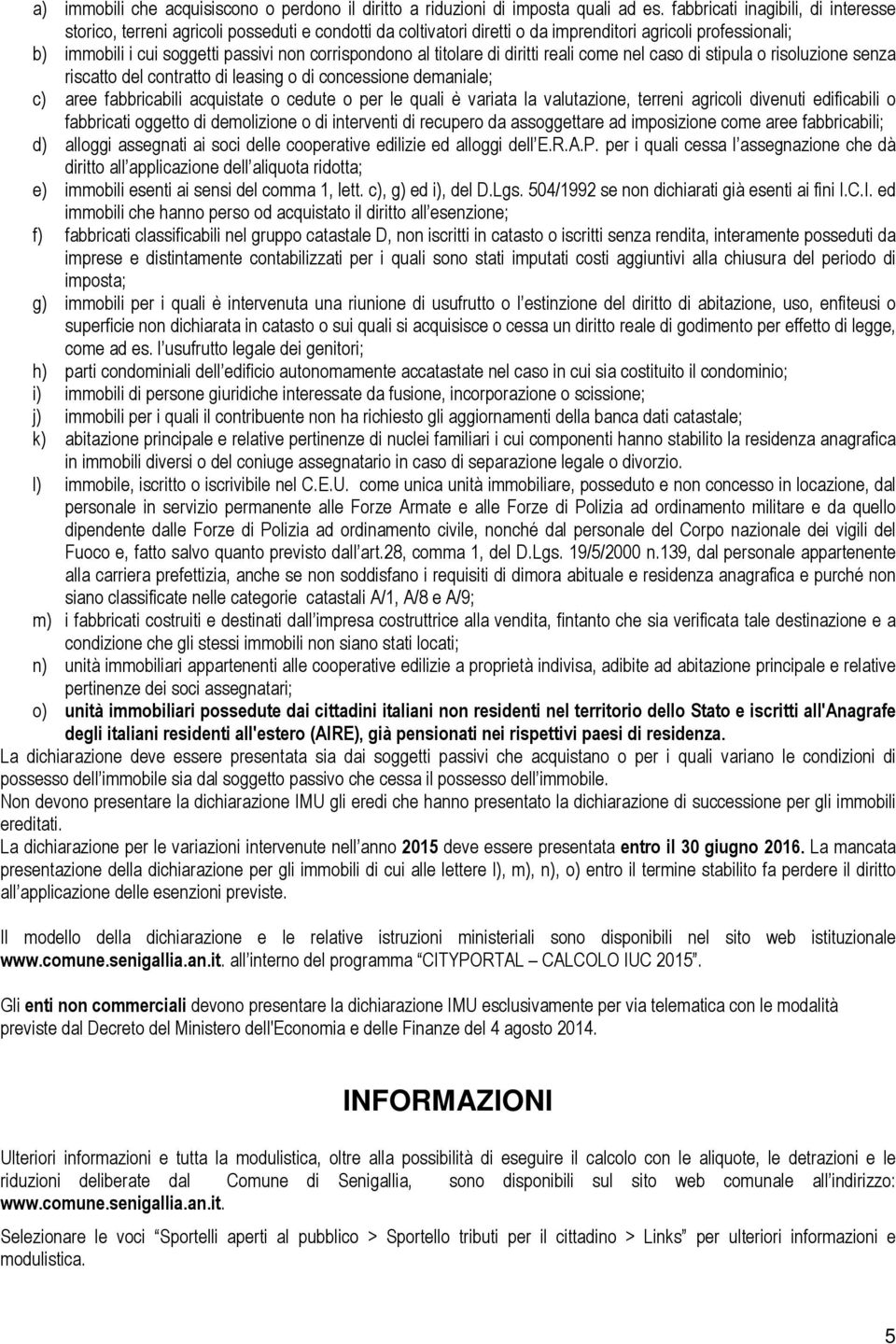 a) immobili che acquisiscono o perdono il diritto a riduzioni di imposta quali ad es. fabbricati inagibili, di interesse storico, terreni agricoli posseduti e condotti da coltivatori diretti o da imprenditori agricoli professionali;
b) immobili i cui soggetti passivi non corrispondono al titolare di diritti reali come nel caso di stipula o risoluzione senza riscatto del contratto di leasing o di concessione demaniale;
c) aree fabbricabili acquistate o cedute o per le quali è variata la valutazione, terreni agricoli divenuti edificabili o fabbricati oggetto di demolizione o di interventi di recupero da assoggettare ad imposizione come aree fabbricabili;
d) alloggi assegnati ai soci delle cooperative edilizie ed alloggi dell'E.R.A.P. per i quali cessa l'assegnazione che dà diritto all'applicazione dell'aliquota ridotta;
e) immobili esenti ai sensi del comma 1, lett. c), g) ed i), del D.Lgs. 504/1992 se non dichiarati già esenti ai fini I.C.I. ed immobili che hanno perso od acquistato il diritto all'esenzione;
f) fabbricati classificabili nel gruppo catastale D, non iscritti in catasto o iscritti senza rendita, interamente posseduti da imprese e distintamente contabilizzati per i quali sono stati imputati costi aggiuntivi alla chiusura del periodo di imposta;
g) immobili per i quali è intervenuta una riunione di usufrutto o l'estinzione del diritto di abitazione, uso, enfiteusi o superficie non dichiarata in catasto o sui quali si acquisisce o cessa un diritto reale di godimento per effetto di legge, come ad es. l'usufrutto legale dei genitori;
h) parti condominiali dell'edificio autonomamente accatastate nel caso in cui sia costituito il condominio;
i) immobili di persone giuridiche interessate da fusione, incorporazione o scissione;
j) immobili per i quali il contribuente non ha richiesto gli aggiornamenti della banca dati catastale;
k) abitazione principale e relative pertinenze di nuclei familiari i cui componenti hanno stabilito la residenza anagrafica in immobili diversi o del coniuge assegnatario in caso di separazione legale o divorzio.
l) immobile, iscritto o iscrivibile nel C.E.U. come unica unità immobiliare, posseduto e non concesso in locazione, dal personale in servizio permanente alle Forze Armate e alle Forze di Polizia ad ordinamento militare e da quello dipendente dalle Forze di Polizia ad ordinamento civile, nonché dal personale del Corpo nazionale dei vigili del Fuoco e, fatto salvo quanto previsto dall'art.28, comma 1, del D.Lgs. 19/5/2000 n.139, dal personale appartenente alla carriera prefettizia, anche se non soddisfano i requisiti di dimora abituale e residenza anagrafica e purché non siano classificate nelle categorie catastali A/1, A/8 e A/9;
m) i fabbricati costruiti e destinati dall'impresa costruttrice alla vendita, fintanto che sia verificata tale destinazione e a condizione che gli stessi immobili non siano stati locati;
n) unità immobiliari appartenenti alle cooperative edilizie a proprietà indivisa, adibite ad abitazione principale e relative pertinenze dei soci assegnatari;
o) unità immobiliari possedute dai cittadini italiani non residenti nel territorio dello Stato e iscritti all'Anagrafe degli italiani residenti all'estero (AIRE), già pensionati nei rispettivi paesi di residenza.
La dichiarazione deve essere presentata sia dai soggetti passivi che acquistano o per i quali variano le condizioni di possesso dell'immobile sia dal soggetto passivo che cessa il possesso dell'immobile.
Non devono presentare la dichiarazione IMU gli eredi che hanno presentato la dichiarazione di successione per gli immobili ereditati.
La dichiarazione per le variazioni intervenute nell'anno 2015 deve essere presentata entro il 30 giugno 2016. La mancata presentazione della dichiarazione per gli immobili di cui alle lettere l), m), n), o) entro il termine stabilito fa perdere il diritto all'applicazione delle esenzioni previste.

Il modello della dichiarazione e le relative istruzioni ministeriali sono disponibili nel sito web istituzionale www.comune.senigallia.an.it. all'interno del programma "CITYPORTAL – CALCOLO IUC 2015".

Gli enti non commerciali devono presentare la dichiarazione IMU esclusivamente per via telematica con le modalità previste dal Decreto del Ministero dell'Economia e delle Finanze del 4 agosto 2014.

INFORMAZIONI

Ulteriori informazioni e tutta la modulistica, oltre alla possibilità di eseguire il calcolo con le aliquote, le detrazioni e le riduzioni deliberate dal Comune di Senigallia, sono disponibili sul sito web comunale all'indirizzo: www.comune.senigallia.an.it.

Selezionare le voci "Sportelli aperti al pubblico > Sportello tributi per il cittadino > Links" per ulteriori informazioni e modulistica.

5